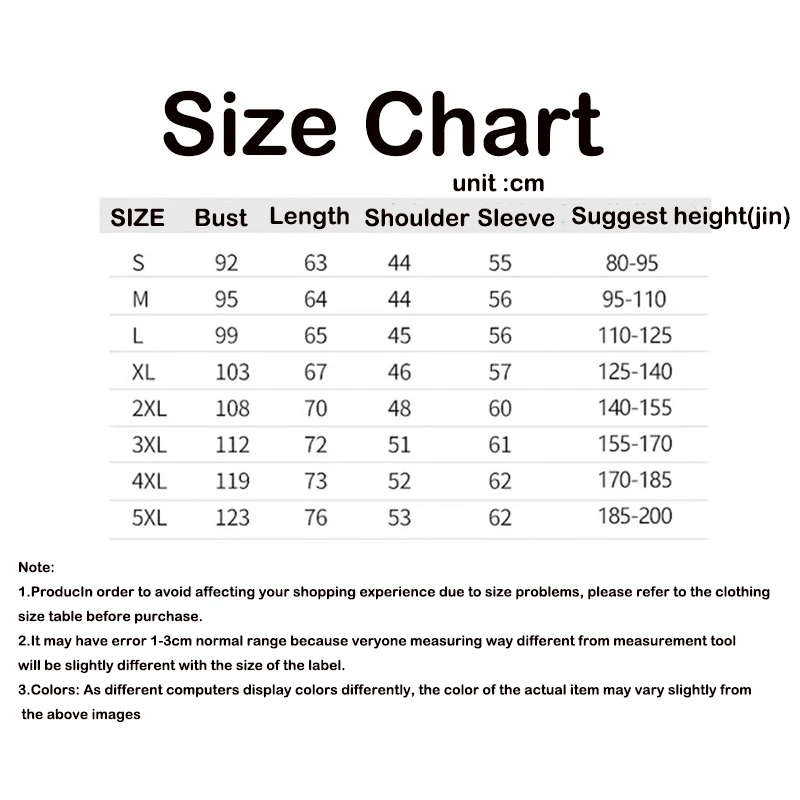 Size Chart

unit :cm

| SIZE | Bust | Length | Shoulder | Sleeve | Suggest height(jin) |
|---|---|---|---|---|---|
| S | 92 | 63 | 44 | 55 | 80-95 |
| M | 95 | 64 | 44 | 56 | 95-110 |
| L | 99 | 65 | 45 | 56 | 110-125 |
| XL | 103 | 67 | 46 | 57 | 125-140 |
| 2XL | 108 | 70 | 48 | 60 | 140-155 |
| 3XL | 112 | 72 | 51 | 61 | 155-170 |
| 4XL | 119 | 73 | 52 | 62 | 170-185 |
| 5XL | 123 | 76 | 53 | 62 | 185-200 |

Note:

1.ProducIn order to avoid affecting your shopping experience due to size problems, please refer to the clothing size table before purchase.

2.It may have error 1-3cm normal range because veryone measuring way different from measurement tool will be slightly different with the size of the label.

3.Colors: As different computers display colors differently, the color of the actual item may vary slightly from the above images